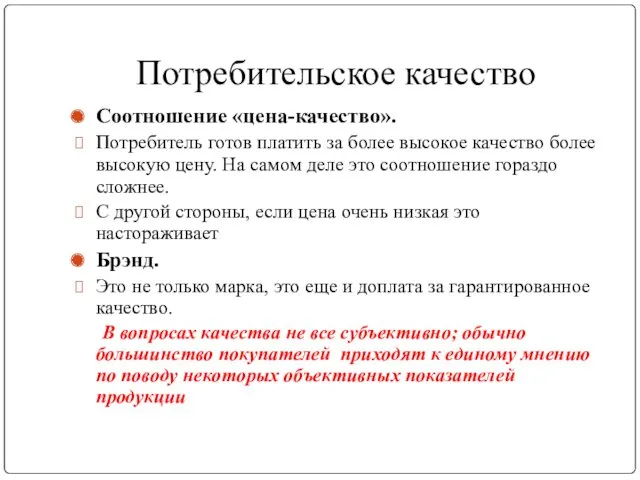 Потребительское качество

Соотношение «цена-качество».

Потребитель готов платить за более высокое качество более высокую цену. На самом деле это соотношение гораздо сложнее.

С другой стороны, если цена очень низкая это настораживает

Брэнд.

Это не только марка, это еще и доплата за гарантированное качество.

В вопросах качества не все субъективно; обычно большинство покупателей приходят к единому мнению по поводу некоторых объективных показателей продукции